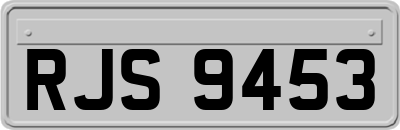 RJS 9453